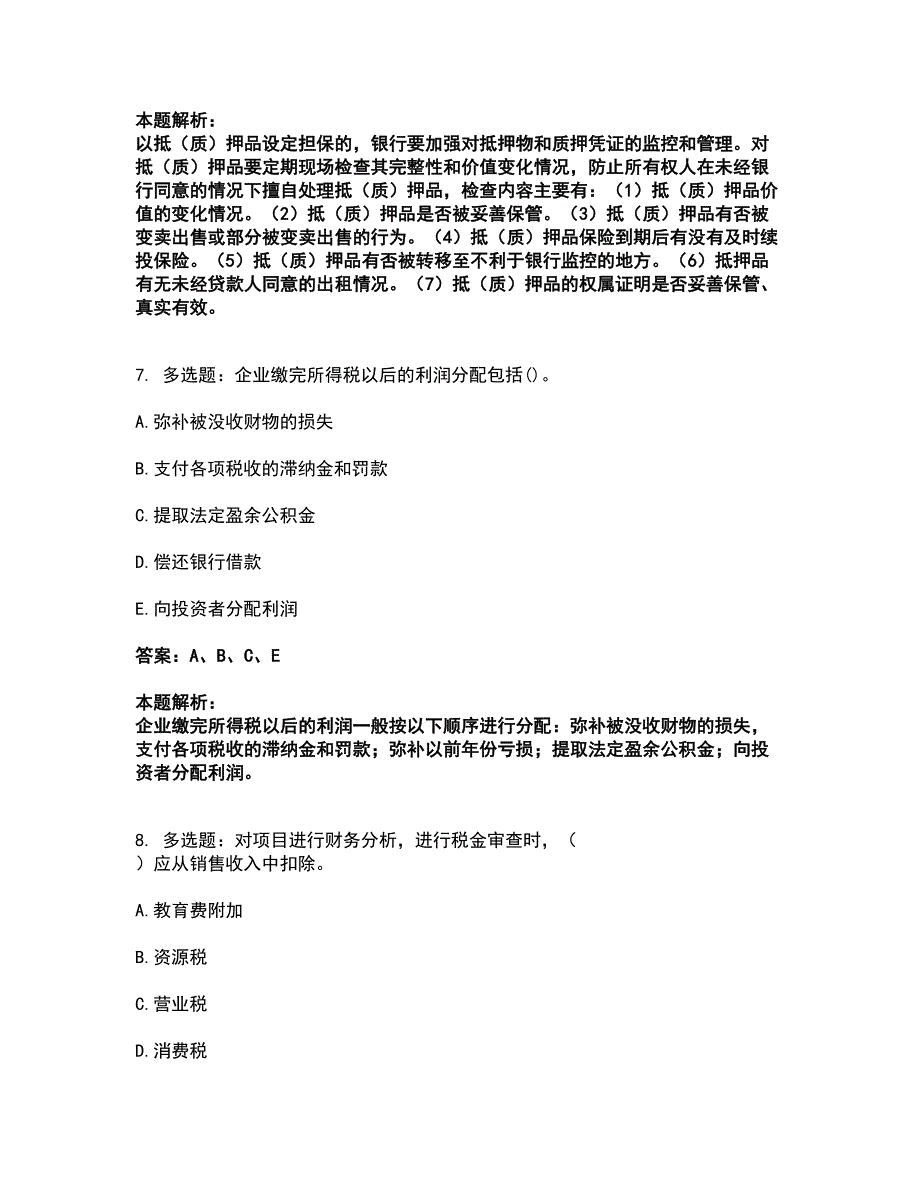 本题解析：
以抵（质）押品设定担保的，银行要加强对抵押物和质押凭证的监控和管理。对抵（质）押品要定期现场检查其完整性和价值变化情况，防止所有权人在未经银行同意的情况下擅自处理抵（质）押品，检查内容主要有：（1）抵（质）押品价值的变化情况。（2）抵（质）押品是否被妥善保管。（3）抵（质）押品有否被变卖出售或部分被变卖出售的行为。（4）抵（质）押品保险到期后有没有及时续投保险。（5）抵（质）押品有否被转移至不利于银行监控的地方。（6）抵押品有无未经贷款人同意的出租情况。（7）抵（质）押品的权属证明是否妥善保管、真实有效。

7. 多选题：企业缴完所得税以后的利润分配包括()。

A.弥补被没收财物的损失

B.支付各项税收的滞纳金和罚款

C.提取法定盈余公积金

D.偿还银行借款

E.向投资者分配利润

答案：A、B、C、E

本题解析：
企业缴完所得税以后的利润一般按以下顺序进行分配：弥补被没收财物的损失，支付各项税收的滞纳金和罚款；弥补以前年份亏损；提取法定盈余公积金；向投资者分配利润。

8. 多选题：对项目进行财务分析，进行税金审查时，（ ）应从销售收入中扣除。

A.教育费附加

B.资源税

C.营业税

D.消费税